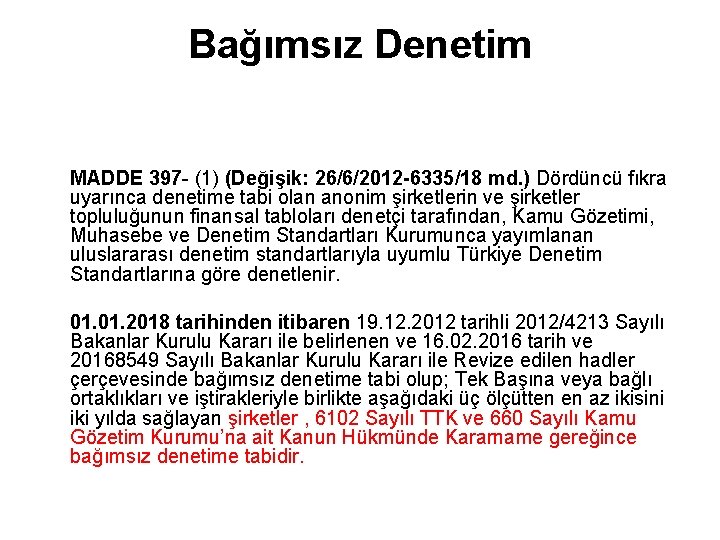 Bağımsız Denetim

MADDE 397- (1) (Değişik: 26/6/2012-6335/18 md.) Dördüncü fıkra uyarınca denetime tabi olan anonim şirketlerin ve şirketler topluluğunun finansal tabloları denetçi tarafından, Kamu Gözetimi, Muhasebe ve Denetim Standartları Kurumunca yayımlanan uluslararası denetim standartlarıyla uyumlu Türkiye Denetim Standartlarına göre denetlenir.

01.01.2018 tarihinden itibaren 19.12.2012 tarihli 2012/4213 Sayılı Bakanlar Kurulu Kararı ile belirlenen ve 16.02.2016 tarih ve 20168549 Sayılı Bakanlar Kurulu Kararı ile Revize edilen hadler çerçevesinde bağımsız denetime tabi olup; Tek Başına veya bağlı ortaklıkları ve iştirakleriyle birlikte aşağıdaki üç ölçütten en az ikisini iki yılda sağlayan şirketler , 6102 Sayılı TTK ve 660 Sayılı Kamu Gözetim Kurumu'na ait Kanun Hükmünde Kararname gereğince bağımsız denetime tabidir.